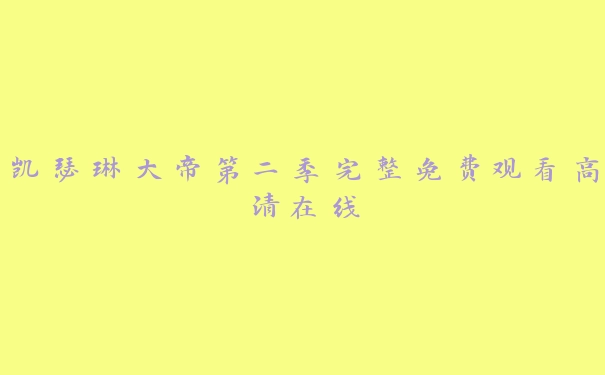 凯瑟琳大帝第二季完整免费观看高清在线